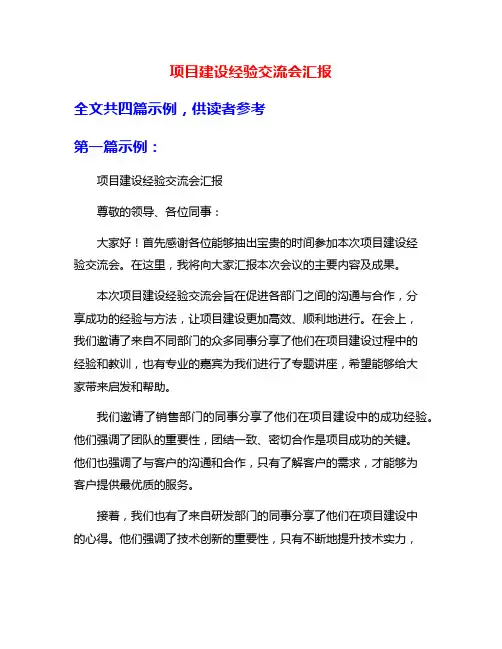 项目建设经验交流会汇报

全文共四篇示例，供读者参考

第一篇示例：

项目建设经验交流会汇报

尊敬的领导、各位同事：

大家好！首先感谢各位能够抽出宝贵的时间参加本次项目建设经验交流会。在这里，我将向大家汇报本次会议的主要内容及成果。

本次项目建设经验交流会旨在促进各部门之间的沟通与合作，分享成功的经验与方法，让项目建设更加高效、顺利地进行。在会上，我们邀请了来自不同部门的众多同事分享了他们在项目建设过程中的经验和教训，也有专业的嘉宾为我们进行了专题讲座，希望能够给大家带来启发和帮助。

我们邀请了销售部门的同事分享了他们在项目建设中的成功经验。他们强调了团队的重要性，团结一致、密切合作是项目成功的关键。他们也强调了与客户的沟通和合作，只有了解客户的需求，才能够为客户提供最优质的服务。

接着，我们也有了来自研发部门的同事分享了他们在项目建设中的心得。他们强调了技术创新的重要性，只有不断地提升技术实力，